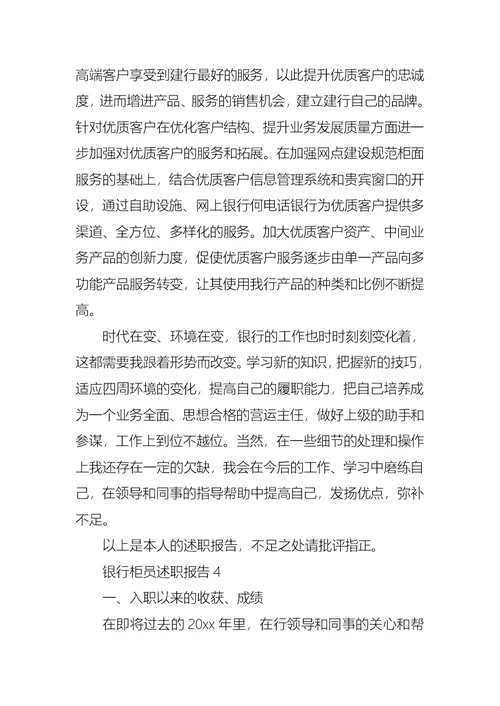 高端客户享受到建行最好的服务，以此提升优质客户的忠诚度，进而增进产品、服务的销售机会，建立建行自己的品牌。针对优质客户在优化客户结构、提升业务发展质量方面进一步加强对优质客户的服务和拓展。在加强网点建设规范柜面服务的基础上，结合优质客户信息管理系统和贵宾窗口的开设，通过自助设施、网上银行何电话银行为优质客户提供多渠道、全方位、多样化的服务。加大优质客户资产、中间业务产品的创新力度，促使优质客户服务逐步由单一产品向多功能产品服务转变，让其使用我行产品的种类和比例不断提高。

时代在变、环境在变，银行的工作也时时刻刻变化着，这都需要我跟着形势而改变。学习新的知识，把握新的技巧，适应四周环境的变化，提高自己的履职能力，把自己培养成为一个业务全面、思想合格的营运主任，做好上级的助手和参谋，工作上到位不越位。当然，在一些细节的处理和操作上我还存在一定的欠缺，我会在今后的工作、学习中磨练自己，在领导和同事的指导帮助中提高自己，发扬优点，弥补不足。

以上是本人的述职报告，不足之处请批评指正。

银行柜员述职报告 4

一、入职以来的收获、成绩

在即将过去的 20xx 年里，在行领导和同事的关心和帮